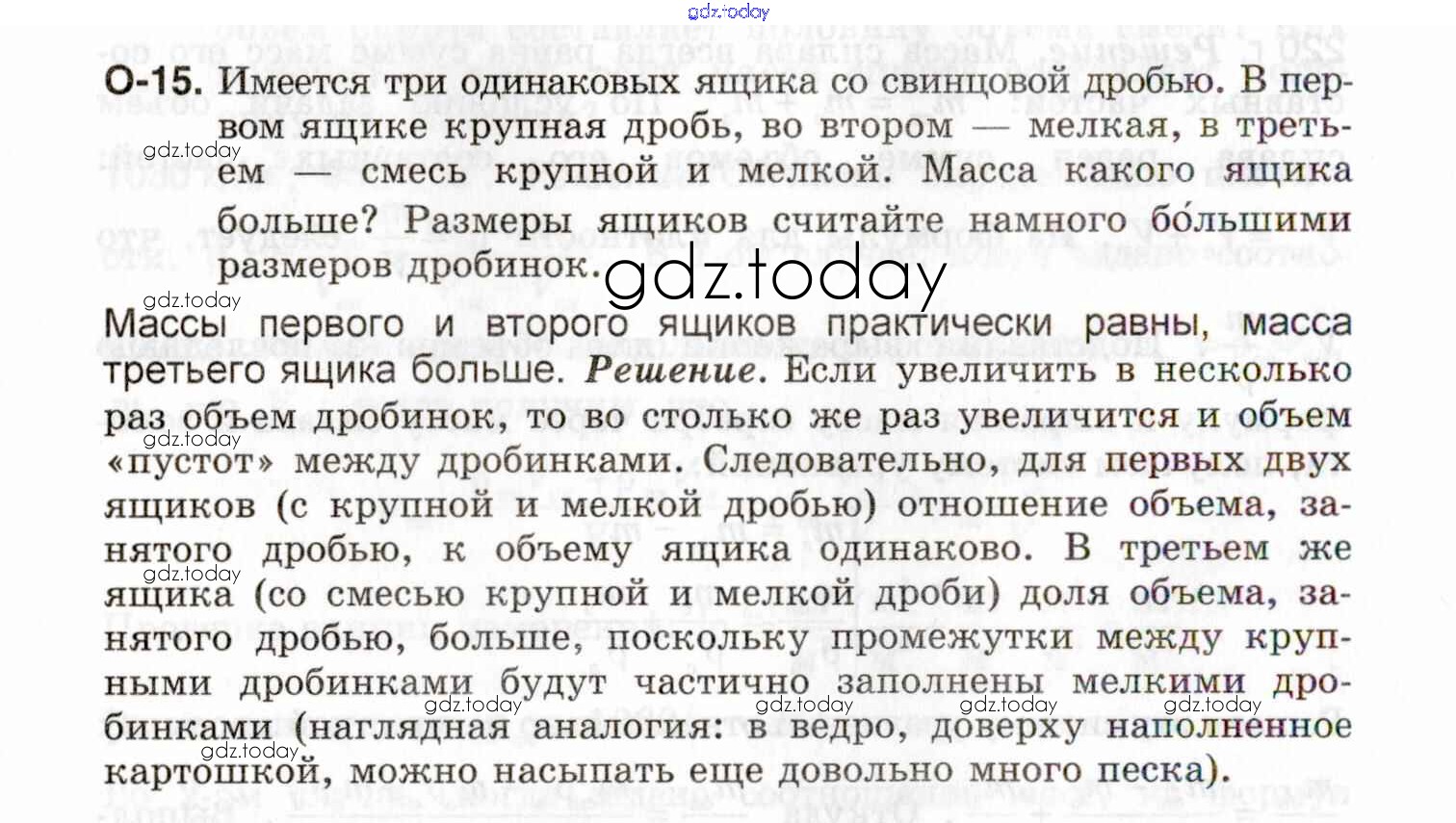 О-15. Имеется три одинаковых ящика со свинцовой дробью. В первом ящике крупная дробь, во втором — мелкая, в третьем — смесь крупной и мелкой. Масса какого ящика больше? Размеры ящиков считайте намного бо́льшими размеров дробинок.

Массы первого и второго ящиков практически равны, масса третьего ящика больше. Решение. Если увеличить в несколько раз объем дробинок, то во столько же раз увеличится и объем «пустот» между дробинками. Следовательно, для первых двух ящиков (с крупной и мелкой дробью) отношение объема, занятого дробью, к объему ящика одинаково. В третьем же ящика (со смесью крупной и мелкой дроби) доля объема, занятого дробью, больше, поскольку промежутки между крупными дробинками будут частично заполнены мелкими дробинками (наглядная аналогия: в ведро, доверху наполненное картошкой, можно насыпать еще довольно много песка).

gdz.today